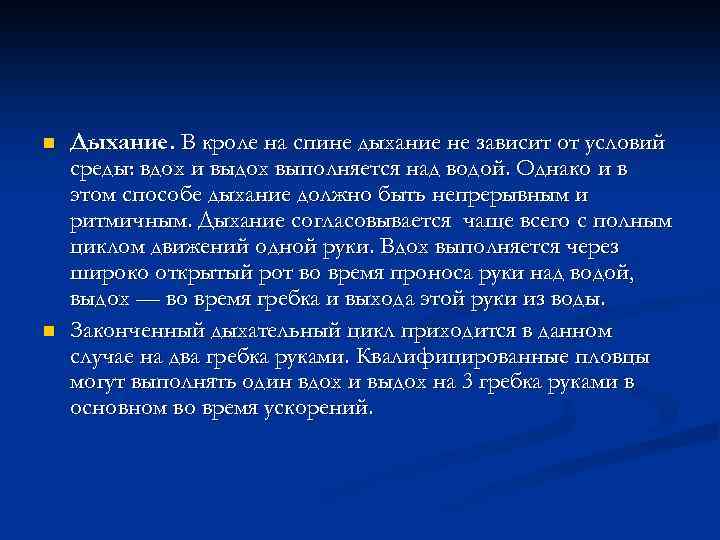 Дыхание. В кроле на спине дыхание не зависит от условий среды: вдох и выдох выполняется над водой. Однако и в этом способе дыхание должно быть непрерывным и ритмичным. Дыхание согласовывается  чаще всего с полным циклом движений одной руки. Вдох выполняется через широко открытый рот во время проноса руки над водой, выдох — во время гребка и выхода этой руки из воды.

Законченный дыхательный цикл приходится в данном случае на два гребка руками. Квалифицированные пловцы могут выполнять один вдох и выдох на 3 гребка руками в основном во время ускорений.